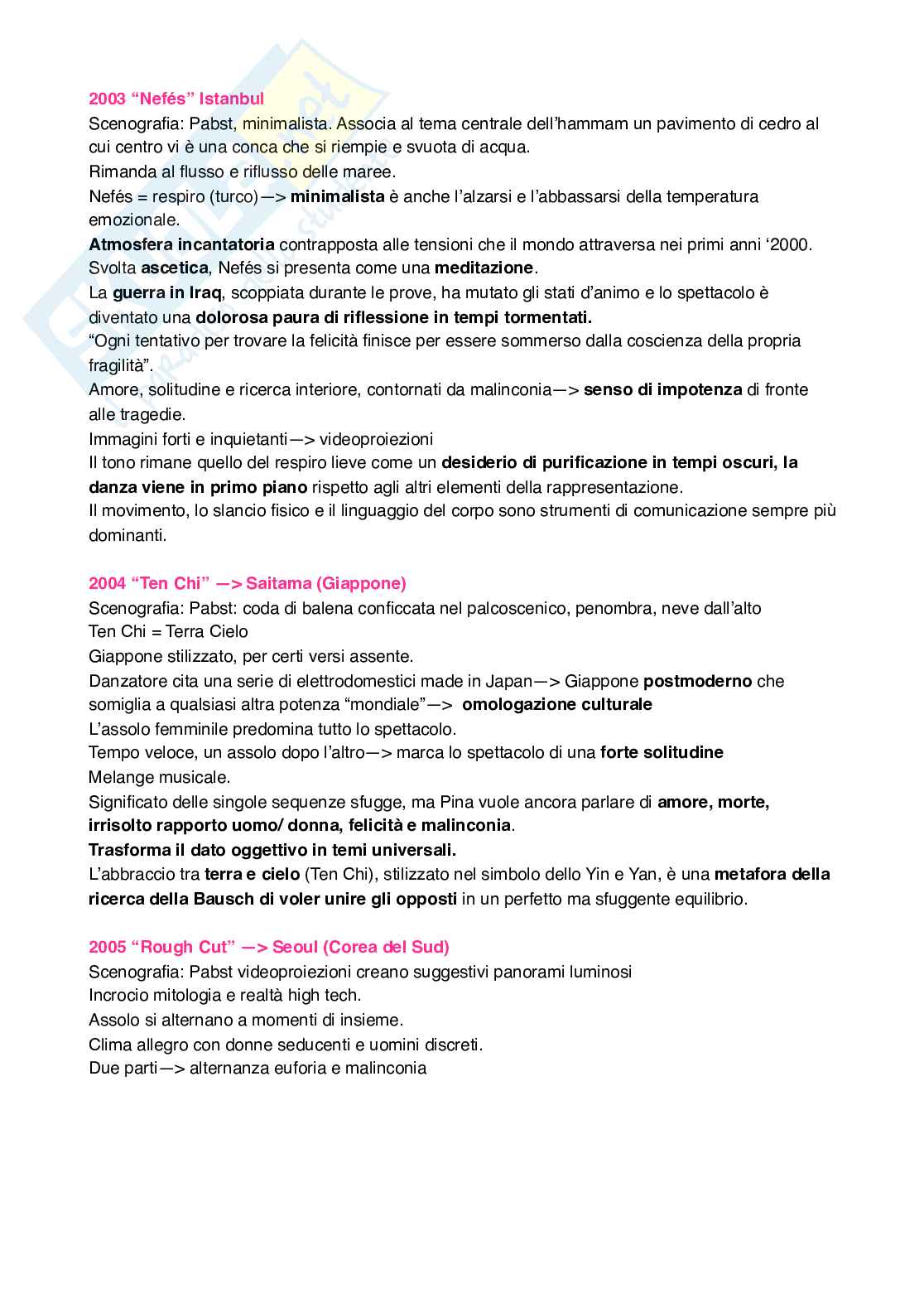 2003 “Nefés” Istanbul

Scenografia: Pabst, minimalista. Associa al tema centrale dell’hammam un pavimento di cedro al cui centro vi è una conca che si riempie e svuota di acqua.
Rimanda al flusso e riflusso delle maree.
Nefés = respiro (turco)—> minimalista è anche l’alzarsi e l’abbassarsi della temperatura emozionale.
Atmosfera incantatoria contrapposta alle tensioni che il mondo attraversa nei primi anni ‘2000.
Svolta ascetica, Nefés si presenta come una meditazione.
La guerra in Iraq, scoppiata durante le prove, ha mutato gli stati d’animo e lo spettacolo è diventato una dolorosa paura di riflessione in tempi tormentati.
“Ogni tentativo per trovare la felicità finisce per essere sommerso dalla coscienza della propria fragilità”.
Amore, solitudine e ricerca interiore, contornati da malinconia—> senso di impotenza di fronte alle tragedie.
Immagini forti e inquietanti—> videoproiezioni
Il tono rimane quello del respiro lieve come un desiderio di purificazione in tempi oscuri, la danza viene in primo piano rispetto agli altri elementi della rappresentazione.
Il movimento, lo slancio fisico e il linguaggio del corpo sono strumenti di comunicazione sempre più dominanti.

2004 “Ten Chi” —> Saitama (Giappone)

Scenografia: Pabst: coda di balena conficcata nel palcoscenico, penombra, neve dall’alto
Ten Chi = Terra Cielo
Giappone stilizzato, per certi versi assente.
Danzatore cita una serie di elettrodomestici made in Japan—> Giappone postmoderno che somiglia a qualsiasi altra potenza “mondiale”—> omologazione culturale
L’assolo femminile predomina tutto lo spettacolo.
Tempo veloce, un assolo dopo l’altro—> marca lo spettacolo di una forte solitudine
Melange musicale.
Significato delle singole sequenze sfugge, ma Pina vuole ancora parlare di amore, morte, irrisolto rapporto uomo/ donna, felicità e malinconia.
Trasforma il dato oggettivo in temi universali.
L’abbraccio tra terra e cielo (Ten Chi), stilizzato nel simbolo dello Yin e Yan, è una metafora della ricerca della Bausch di voler unire gli opposti in un perfetto ma sfuggente equilibrio.

2005 “Rough Cut” —> Seoul (Corea del Sud)

Scenografia: Pabst videoproiezioni creano suggestivi panorami luminosi
Incrocio mitologia e realtà high tech.
Assolo si alternano a momenti di insieme.
Clima allegro con donne seducenti e uomini discreti.
Due parti—> alternanza euforia e malinconia